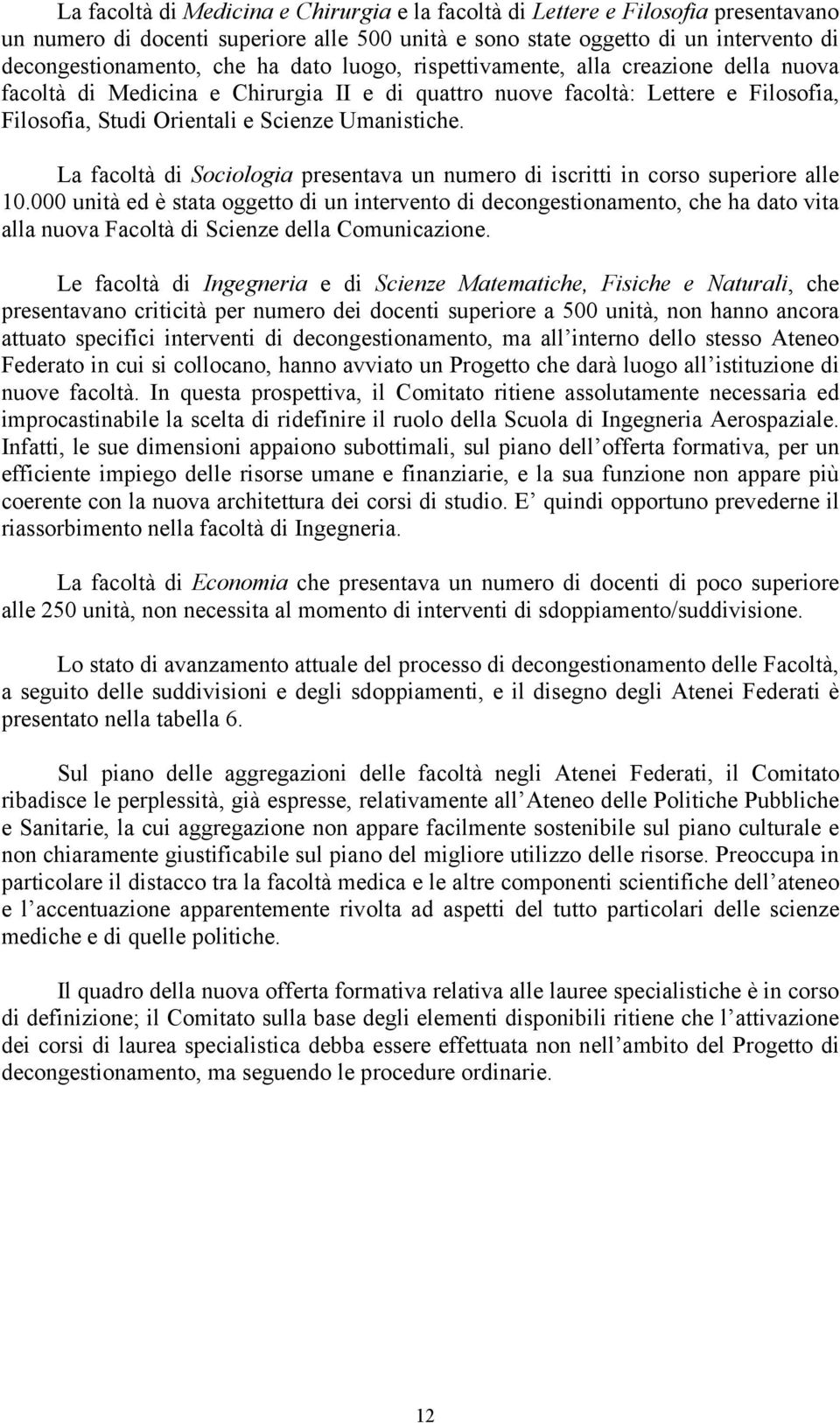 La facoltà di Medicina e Chirurgia e la facoltà di Lettere e Filosofia presentavano un numero di docenti superiore alle 500 unità e sono state oggetto di un intervento di decongestionamento, che ha dato luogo, rispettivamente, alla creazione della nuova facoltà di Medicina e Chirurgia II e di quattro nuove facoltà: Lettere e Filosofia, Filosofia, Studi Orientali e Scienze Umanistiche.

La facoltà di Sociologia presentava un numero di iscritti in corso superiore alle 10.000 unità ed è stata oggetto di un intervento di decongestionamento, che ha dato vita alla nuova Facoltà di Scienze della Comunicazione.

Le facoltà di Ingegneria e di Scienze Matematiche, Fisiche e Naturali, che presentavano criticità per numero dei docenti superiore a 500 unità, non hanno ancora attuato specifici interventi di decongestionamento, ma all interno dello stesso Ateneo Federato in cui si collocano, hanno avviato un Progetto che darà luogo all istituzione di nuove facoltà. In questa prospettiva, il Comitato ritiene assolutamente necessaria ed improcastinabile la scelta di ridefinire il ruolo della Scuola di Ingegneria Aerospaziale. Infatti, le sue dimensioni appaiono subottimali, sul piano dell offerta formativa, per un efficiente impiego delle risorse umane e finanziarie, e la sua funzione non appare più coerente con la nuova architettura dei corsi di studio. E quindi opportuno prevederne il riassorbimento nella facoltà di Ingegneria.

La facoltà di Economia che presentava un numero di docenti di poco superiore alle 250 unità, non necessita al momento di interventi di sdoppiamento/suddivisione.

Lo stato di avanzamento attuale del processo di decongestionamento delle Facoltà, a seguito delle suddivisioni e degli sdoppiamenti, e il disegno degli Atenei Federati è presentato nella tabella 6.

Sul piano delle aggregazioni delle facoltà negli Atenei Federati, il Comitato ribadisce le perplessità, già espresse, relativamente all Ateneo delle Politiche Pubbliche e Sanitarie, la cui aggregazione non appare facilmente sostenibile sul piano culturale e non chiaramente giustificabile sul piano del migliore utilizzo delle risorse. Preoccupa in particolare il distacco tra la facoltà medica e le altre componenti scientifiche dell ateneo e l accentuazione apparentemente rivolta ad aspetti del tutto particolari delle scienze mediche e di quelle politiche.

Il quadro della nuova offerta formativa relativa alle lauree specialistiche è in corso di definizione; il Comitato sulla base degli elementi disponibili ritiene che l attivazione dei corsi di laurea specialistica debba essere effettuata non nell ambito del Progetto di decongestionamento, ma seguendo le procedure ordinarie.

12